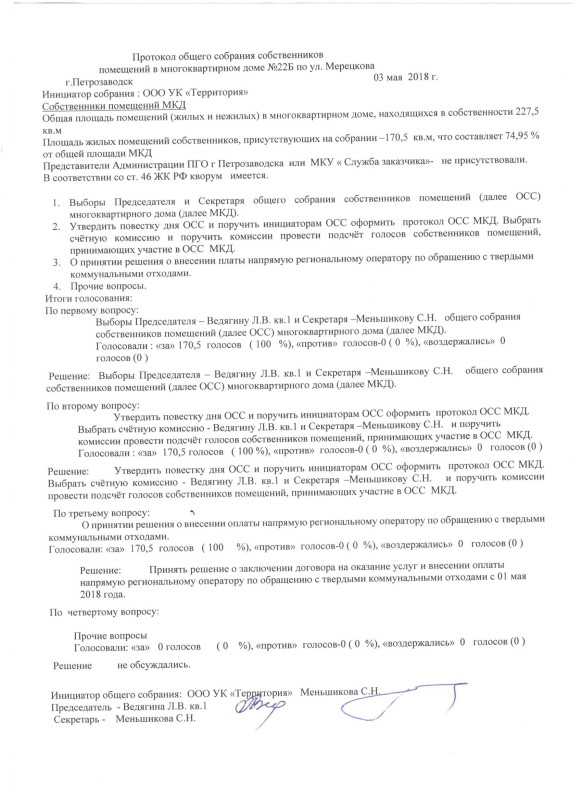 Протокол общего собрания собственников помещений в многоквартирном доме №22Б по ул. Мерецкова

г.Петрозаводск 03 мая 2018 г.

Инициатор собрания : ООО УК «Территория»

Собственники помещений МКД

Общая площадь помещений (жилых и нежилых) в многоквартирном доме, находящихся в собственности 227,5 кв.м

Площадь жилых помещений собственников, присутствующих на собрании –170,5 кв.м, что составляет 74,95 % от общей площади МКД

Представители Администрации ПГО г Петрозаводска или МКУ « Служба заказчика»- не присутствовали.

В соответствии со ст. 46 ЖК РФ кворум имеется.

1. Выборы Председателя и Секретаря общего собрания собственников помещений (далее ОСС) многоквартирного дома (далее МКД).
2. Утвердить повестку дня ОСС и поручить инициаторам ОСС оформить протокол ОСС МКД. Выбрать счётную комиссию и поручить комиссии провести подсчёт голосов собственников помещений, принимающих участие в ОСС МКД.
3. О принятии решения о внесении платы напрямую региональному оператору по обращению с твердыми коммунальными отходами.
4. Прочие вопросы.

Итоги голосования:

По первому вопросу:

Выборы Председателя – Ведягину Л.В. кв.1 и Секретаря –Меньшикову С.Н. общего собрания собственников помещений (далее ОСС) многоквартирного дома (далее МКД).

Голосовали : «за» 170,5 голосов ( 100 %), «против» голосов-0 ( 0 %), «воздержались» 0 голосов (0 )

Решение: Выборы Председателя – Ведягину Л.В. кв.1 и Секретаря –Меньшикову С.Н. общего собрания собственников помещений (далее ОСС) многоквартирного дома (далее МКД).

По второму вопросу:

Утвердить повестку дня ОСС и поручить инициаторам ОСС оформить протокол ОСС МКД. Выбрать счётную комиссию - Ведягину Л.В. кв.1 и Секретаря –Меньшикову С.Н. и поручить комиссии провести подсчёт голосов собственников помещений, принимающих участие в ОСС МКД.

Голосовали : «за» 170,5 голосов ( 100 %), «против» голосов-0 ( 0 %), «воздержались» 0 голосов (0 )

Решение: Утвердить повестку дня ОСС и поручить инициаторам ОСС оформить протокол ОСС МКД. Выбрать счётную комиссию - Ведягину Л.В. кв.1 и Секретаря –Меньшикову С.Н. и поручить комиссии провести подсчёт голосов собственников помещений, принимающих участие в ОСС МКД.

По третьему вопросу:

О принятии решения о внесении оплаты напрямую региональному оператору по обращению с твердыми коммунальными отходами.

Голосовали: «за» 170,5 голосов ( 100 %), «против» голосов-0 ( 0 %), «воздержались» 0 голосов (0 )

Решение: Принять решение о заключении договора на оказание услуг и внесении оплаты напрямую региональному оператору по обращению с твердыми коммунальными отходами с 01 мая 2018 года.

По четвертому вопросу:

Прочие вопросы

Голосовали: «за» 0 голосов ( 0 %), «против» голосов-0 ( 0 %), «воздержались» 0 голосов (0 )

Решение не обсуждались.

Инициатор общего собрания: ООО УК «Территория» Меньшикова С.Н.

Председатель - Ведягина Л.В. кв.1

Секретарь - Меньшикова С.Н.